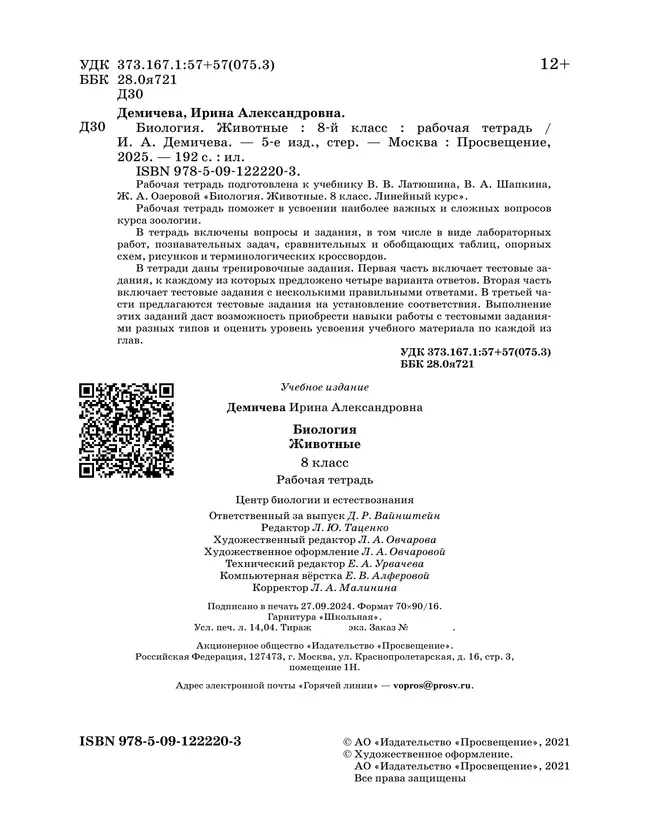 УДК 373.167.1:57+57(075.3)
ББК 28.0я721
Д30

12+

Демичева, Ирина Александровна.

Д30 Биология. Животные : 8-й класс : рабочая тетрадь / И. А. Демичева. — 5-е изд., стер. — Москва : Просвещение, 2025. — 192 с. : ил.
ISBN 978-5-09-122220-3.

Рабочая тетрадь подготовлена к учебнику В. В. Латюшина, В. А. Шапкина, Ж. А. Озеровой «Биология. Животные. 8 класс. Линейный курс».

Рабочая тетрадь поможет в усвоении наиболее важных и сложных вопросов курса зоологии.

В тетрадь включены вопросы и задания, в том числе в виде лабораторных работ, познавательных задач, сравнительных и обобщающих таблиц, опорных схем, рисунков и терминологических кроссвордов.

В тетради даны тренировочные задания. Первая часть включает тестовые задания, к каждому из которых предложено четыре варианта ответов. Вторая часть включает тестовые задания с несколькими правильными ответами. В третьей части предлагаются тестовые задания на установление соответствия. Выполнение этих заданий даст возможность приобрести навыки работы с тестовыми заданиями разных типов и оценить уровень усвоения учебного материала по каждой из глав.

УДК 373.167.1:57+57(075.3)
ББК 28.0я721

Учебное издание

Демичева Ирина Александровна

Биология
Животные
8 класс
Рабочая тетрадь

Центр биологии и естествознания
Ответственный за выпуск Д. Р. Вайнштейн
Редактор Л. Ю. Таценко
Художественный редактор Л. А. Овчарова
Художественное оформление Л. А. Овчаровой
Технический редактор Е. А. Урвачева
Компьютерная вёрстка Е. В. Алферовой
Корректор Л. А. Малинина

Подписано в печать 27.09.2024. Формат 70×90/16.
Гарнитура «Школьная».
Усл. печ. л. 14,04. Тираж экз. Заказ №

Акционерное общество «Издательство «Просвещение».
Российская Федерация, 127473, г. Москва, ул. Краснопролетарская, д. 16, стр. 3, помещение 1Н.

Адрес электронной почты «Горячей линии» — vopros@prosv.ru.

ISBN 978-5-09-122220-3

© АО «Издательство «Просвещение», 2021
© Художественное оформление.
АО «Издательство «Просвещение», 2021
Все права защищены